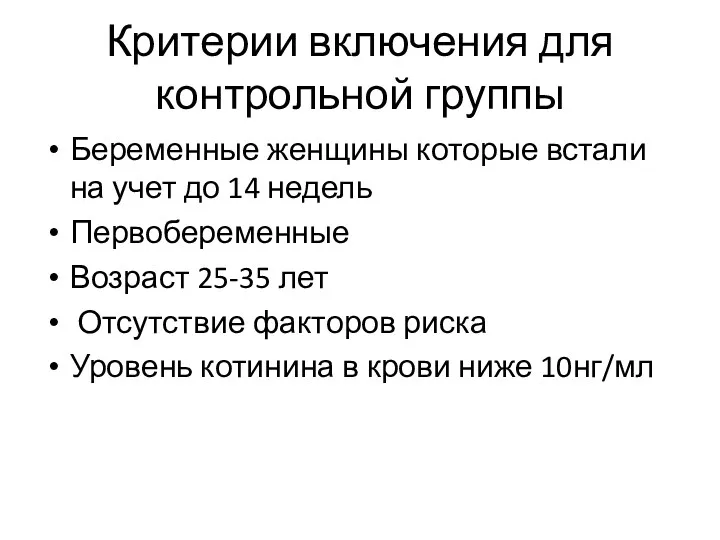 Критерии включения для контрольной группы

• Беременные женщины которые встали на учет до 14 недель
• Первобеременные
• Возраст 25-35 лет
• Отсутствие факторов риска
• Уровень котинина в крови ниже 10нг/мл